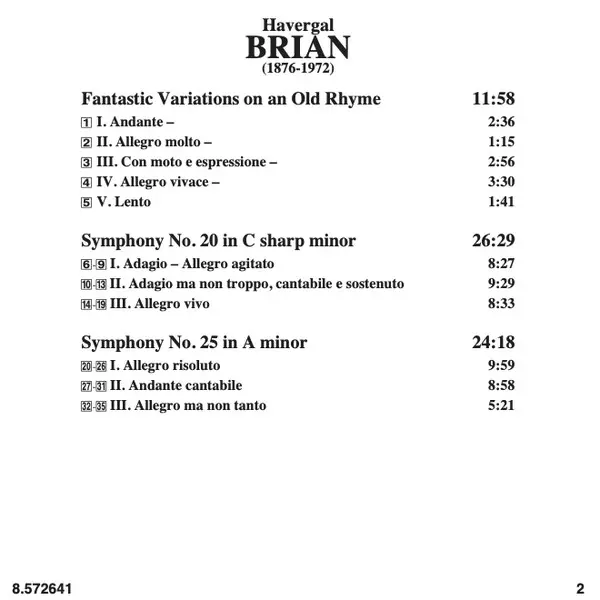 Havergal
BRIAN
(1876-1972)

Fantastic Variations on an Old Rhyme 11:58

1 I. Andante – 2:36
2 II. Allegro molto – 1:15
3 III. Con moto e espressione – 2:56
4 IV. Allegro vivace – 3:30
5 V. Lento 1:41

Symphony No. 20 in C sharp minor 26:29

6-9 I. Adagio – Allegro agitato 8:27
10-13 II. Adagio ma non troppo, cantabile e sostenuto 9:29
14-19 III. Allegro vivo 8:33

Symphony No. 25 in A minor 24:18

20-26 I. Allegro risoluto 9:59
27-31 II. Andante cantabile 8:58
32-35 III. Allegro ma non tanto 5:21

8.572641

2